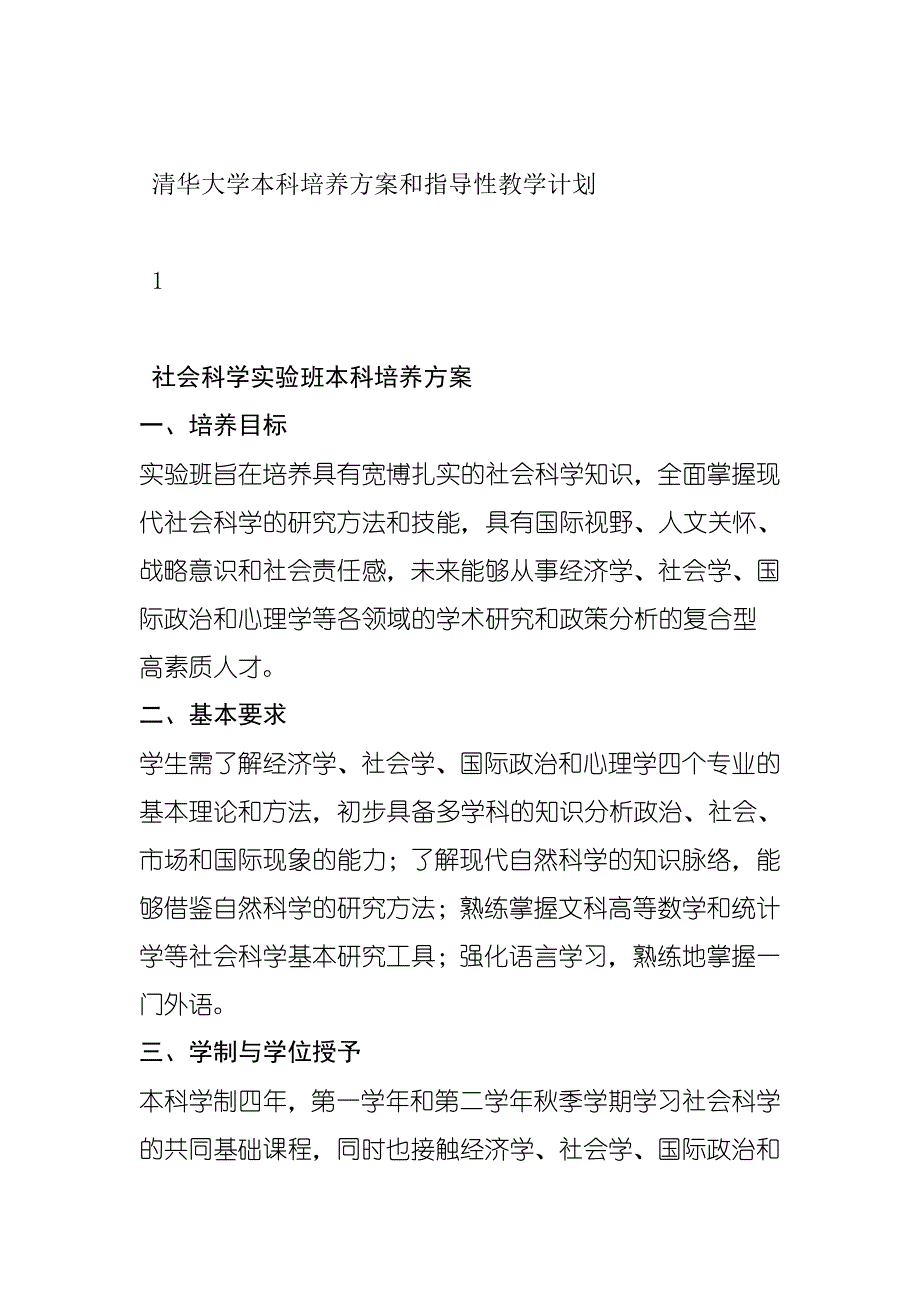 清华大学本科培养方案和指导性教学计划

1

社会科学实验班本科培养方案

一、培养目标

实验班旨在培养具有宽博扎实的社会科学知识，全面掌握现代社会科学的研究方法和技能，具有国际视野、人文关怀、战略意识和社会责任感，未来能够从事经济学、社会学、国际政治和心理学等各领域的学术研究和政策分析的复合型高素质人才。

二、基本要求

学生需了解经济学、社会学、国际政治和心理学四个专业的基本理论和方法，初步具备多学科的知识分析政治、社会、市场和国际现象的能力；了解现代自然科学的知识脉络，能够借鉴自然科学的研究方法；熟练掌握文科高等数学和统计学等社会科学基本研究工具；强化语言学习，熟练地掌握一门外语。

三、学制与学位授予

本科学制四年，第一学年和第二学年秋季学期学习社会科学的共同基础课程，同时也接触经济学、社会学、国际政治和